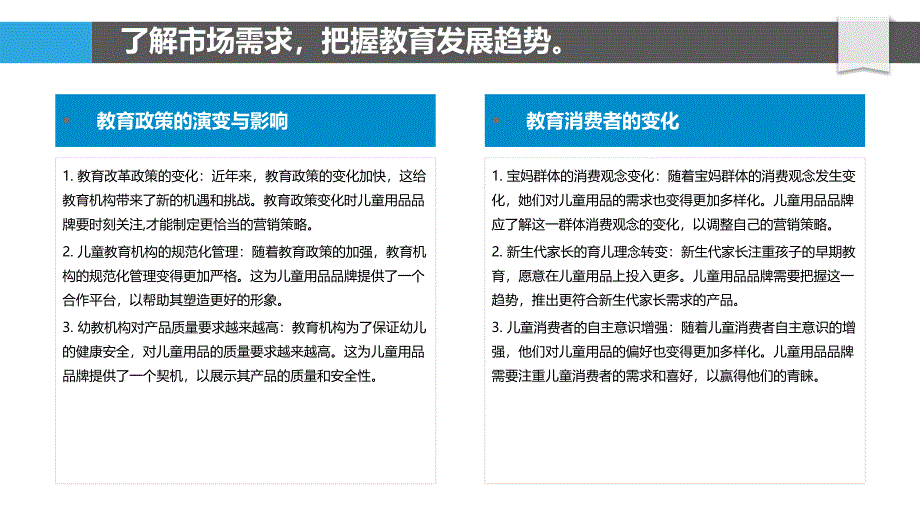 了解市场需求，把握教育发展趋势。

教育政策的演变与影响

1. 教育改革政策的变化：近年来，教育政策的变化加快，这给教育机构带来了新的机遇和挑战。教育政策变化时儿童用品品牌要时刻关注,才能制定更恰当的营销策略。

2. 儿童教育机构的规范化管理：随着教育政策的加强，教育机构的规范化管理变得更加严格。这为儿童用品品牌提供了一个合作平台，以帮助其塑造更好的形象。

3. 幼教机构对产品质量要求越来越高：教育机构为了保证幼儿的健康安全，对儿童用品的质量要求越来越高。这为儿童用品品牌提供了一个契机，以展示其产品的质量和安全性。

教育消费者的变化

1. 宝妈群体的消费观念变化：随着宝妈群体的消费观念发生变化，她们对儿童用品的需求也变得更加多样化。儿童用品品牌应了解这一群体消费观念的变化，以调整自己的营销策略。

2. 新生代家长的育儿理念转变：新生代家长注重孩子的早期教育，愿意在儿童用品上投入更多。儿童用品品牌需要把握这一趋势，推出更符合新生代家长需求的产品。

3. 儿童消费者的自主意识增强：随着儿童消费者自主意识的增强，他们对儿童用品的偏好也变得更加多样化。儿童用品品牌需要注重儿童消费者的需求和喜好，以赢得他们的青睐。